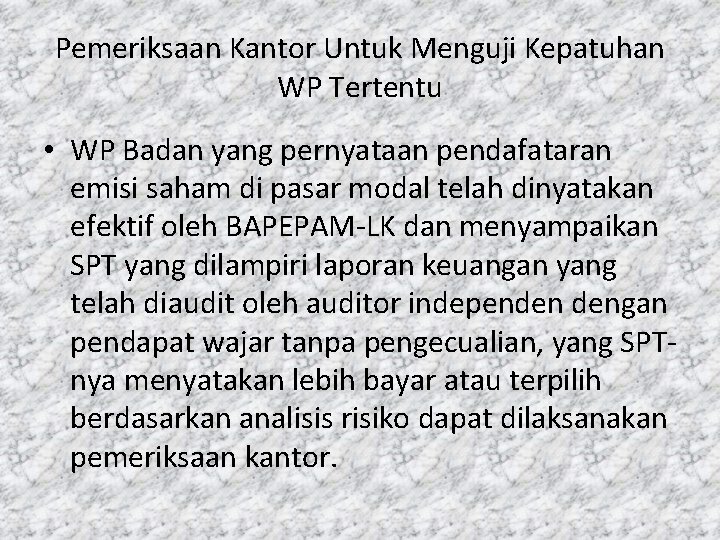 Pemeriksaan Kantor Untuk Menguji Kepatuhan WP Tertentu

• WP Badan yang pernyataan pendafataran emisi saham di pasar modal telah dinyatakan efektif oleh BAPEPAM-LK dan menyampaikan SPT yang dilampiri laporan keuangan yang telah diaudit oleh auditor independen dengan pendapat wajar tanpa pengecualian, yang SPT-nya menyatakan lebih bayar atau terpilih berdasarkan analisis risiko dapat dilaksanakan pemeriksaan kantor.